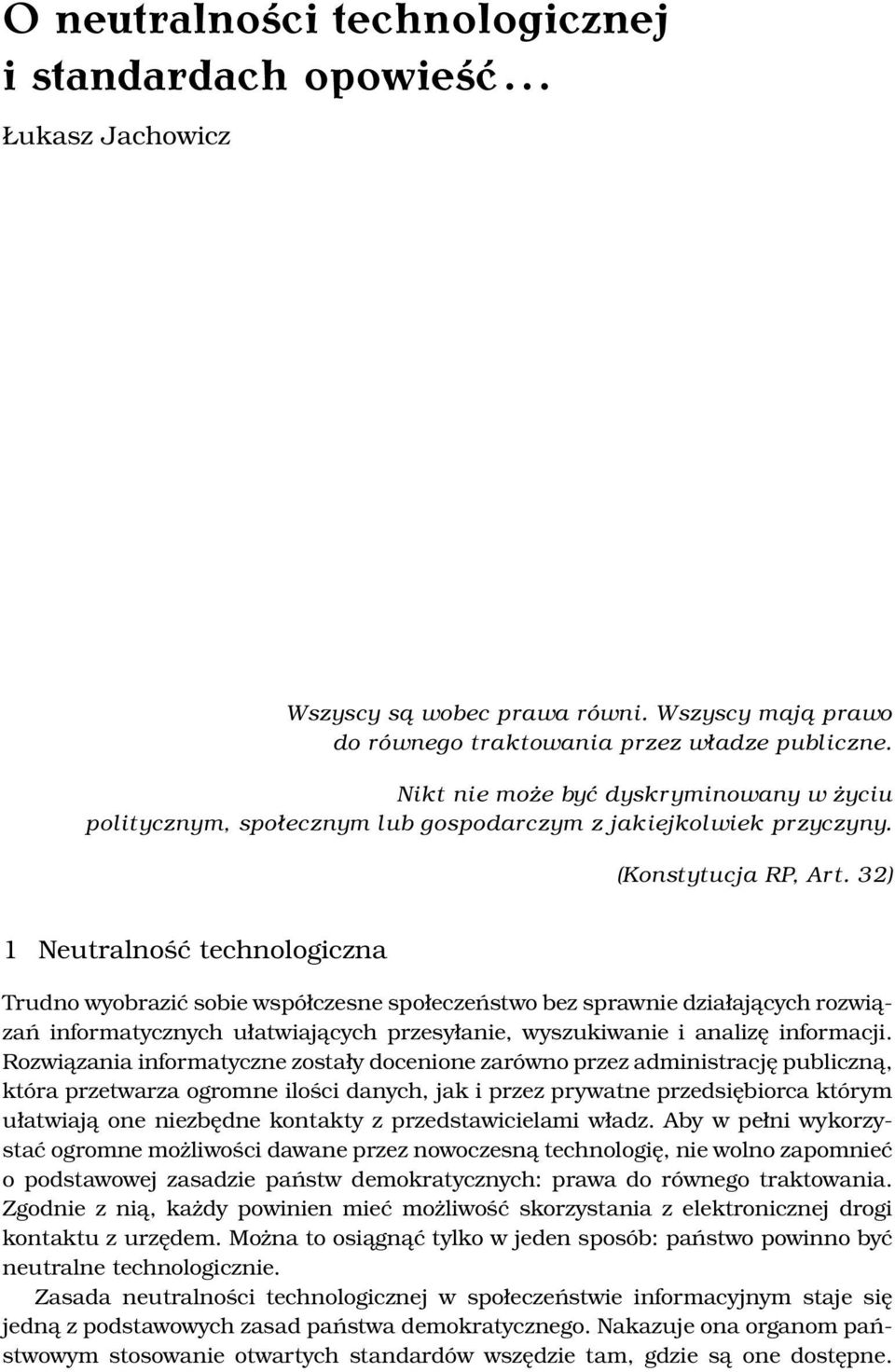 O neutralności technologicznej i standardach opowieść...

Łukasz Jachowicz

Wszyscy są wobec prawa równi. Wszyscy mają prawo do równego traktowania przez władze publiczne.

Nikt nie może być dyskryminowany w życiu politycznym, społecznym lub gospodarczym z jakiejkolwiek przyczyny.

(Konstytucja RP, Art. 32)

1 Neutralność technologiczna

Trudno wyobrazić sobie współczesne społeczeństwo bez sprawnie działających rozwiązań informatycznych ułatwiających przesyłanie, wyszukiwanie i analizę informacji. Rozwiązania informatyczne zostały docenione zarówno przez administrację publiczną, która przetwarza ogromne ilości danych, jak i przez prywatne przedsiębiorca którym ułatwiają one niezbędne kontakty z przedstawicielami władz. Aby w pełni wykorzystać ogromne możliwości dawane przez nowoczesną technologię, nie wolno zapomnieć o podstawowej zasadzie państw demokratycznych: prawa do równego traktowania. Zgodnie z nią, każdy powinien mieć możliwość skorzystania z elektronicznej drogi kontaktu z urzędem. Można to osiągnąć tylko w jeden sposób: państwo powinno być neutralne technologicznie.

Zasada neutralności technologicznej w społeczeństwie informacyjnym staje się jedną z podstawowych zasad państwa demokratycznego. Nakazuje ona organom państwowym stosowanie otwartych standardów wszędzie tam, gdzie są one dostępne.